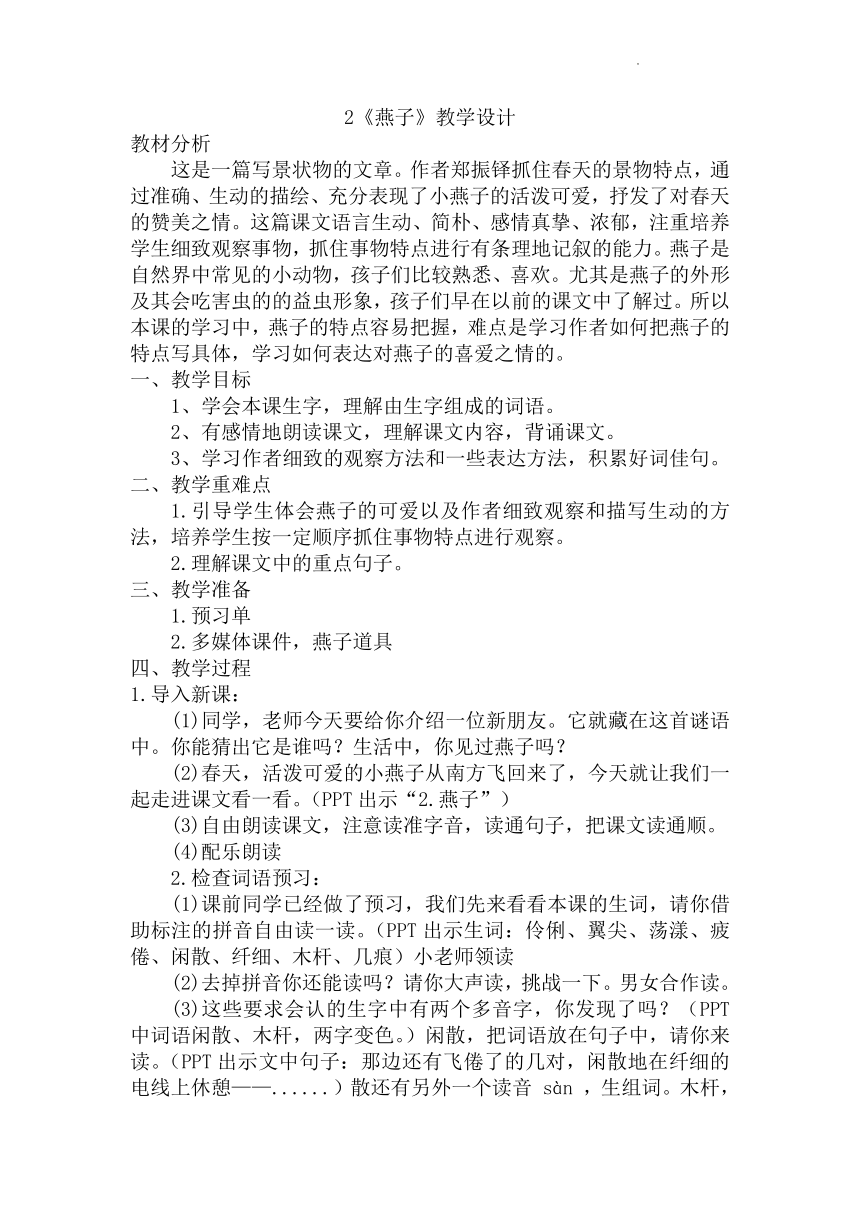 2《燕子》教学设计

教材分析

这是一篇写景状物的文章。作者郑振铎抓住春天的景物特点，通过准确、生动的描绘、充分表现了小燕子的活泼可爱，抒发了对春天的赞美之情。这篇课文语言生动、简朴、感情真挚、浓郁，注重培养学生细致观察事物，抓住事物特点进行有条理地记叙的能力。燕子是自然界中常见的小动物，孩子们比较熟悉、喜欢。尤其是燕子的外形及其会吃害虫的的益虫形象，孩子们早在以前的课文中了解过。所以本课的学习中，燕子的特点容易把握，难点是学习作者如何把燕子的特点写具体，学习如何表达对燕子的喜爱之情的。

一、教学目标

1、学会本课生字，理解由生字组成的词语。

2、有感情地朗读课文，理解课文内容，背诵课文。

3、学习作者细致的观察方法和一些表达方法，积累好词佳句。

二、教学重难点

1.引导学生体会燕子的可爱以及作者细致观察和描写生动的方法，培养学生按一定顺序抓住事物特点进行观察。

2.理解课文中的重点句子。

三、教学准备

1.预习单

2.多媒体课件，燕子道具

四、教学过程

1.导入新课：

(1)同学，老师今天要给你介绍一位新朋友。它就藏在这首谜语中。你能猜出它是谁吗？生活中，你见过燕子吗？

(2)春天，活泼可爱的小燕子从南方飞回来了，今天就让我们一起走进课文看一看。(PPT 出示“2.燕子”)

(3)自由朗读课文，注意读准字音，读通句子，把课文读通顺。

(4)配乐朗读

2.检查词语预习：

(1)课前同学已经做了预习，我们先来看看本课的生词，请你借助标注的拼音自由读一读。(PPT 出示生词：伶俐、翼尖、荡漾、疲倦、闲散、纤细、木杆、几痕)小老师领读

(2)去掉拼音你还能读吗？请你大声读，挑战一下。男女合作读。

(3)这些要求会认的生字中有两个多音字，你发现了吗？（PPT 中词语闲散、木杆，两字变色。）闲散，把词语放在句子中，请你来读。(PPT 出示文中句子：那边还有飞倦了的几对，闲散地在纤细的电线上休憩——......）散还有另外一个读音 sàn ，生组词。木杆，